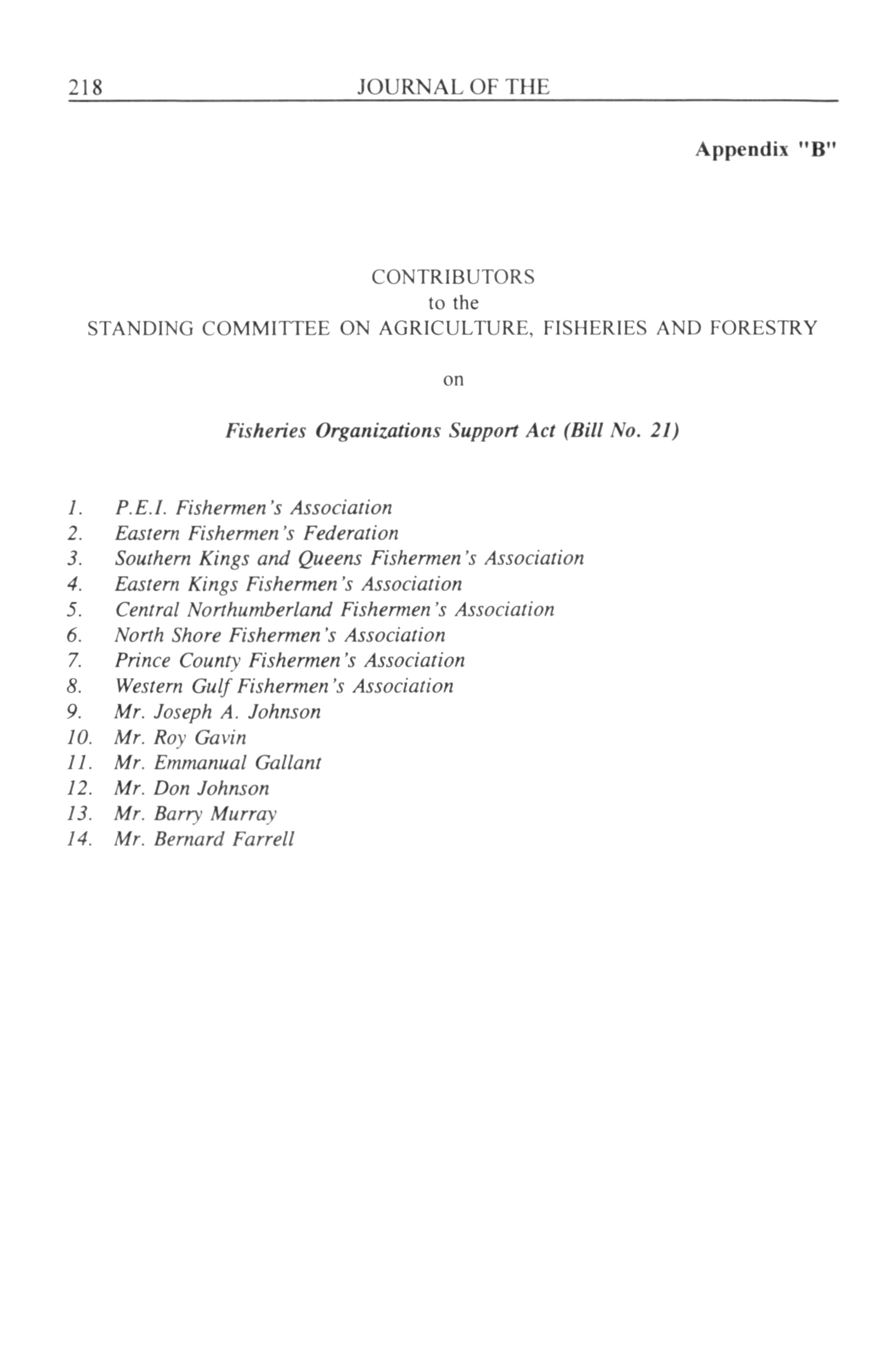 218 JOURNAL OF THE

Appendix "B"

CONTRIBUTORS
to the
STANDING COMMITTEE ON AGRICULTURE, FISHERIES AND FORESTRY

on

Fisheries Organizations Support Act (Bill No. 21)

1. P.E.I. Fishermen's Association
2. Eastern Fishermen's Federation
3. Southern Kings and Queens Fishermen's Association
4. Eastern Kings Fishermen's Association
5. Central Northumberland Fishermen's Association
6. North Shore Fishermen's Association
7. Prince County Fishermen's Association
8. Western Gulf Fishermen's Association
9. Mr. Joseph A. Johnson
10. Mr. Roy Gavin
11. Mr. Emmanual Gallant
12. Mr. Don Johnson
13. Mr. Barry Murray
14. Mr. Bernard Farrell